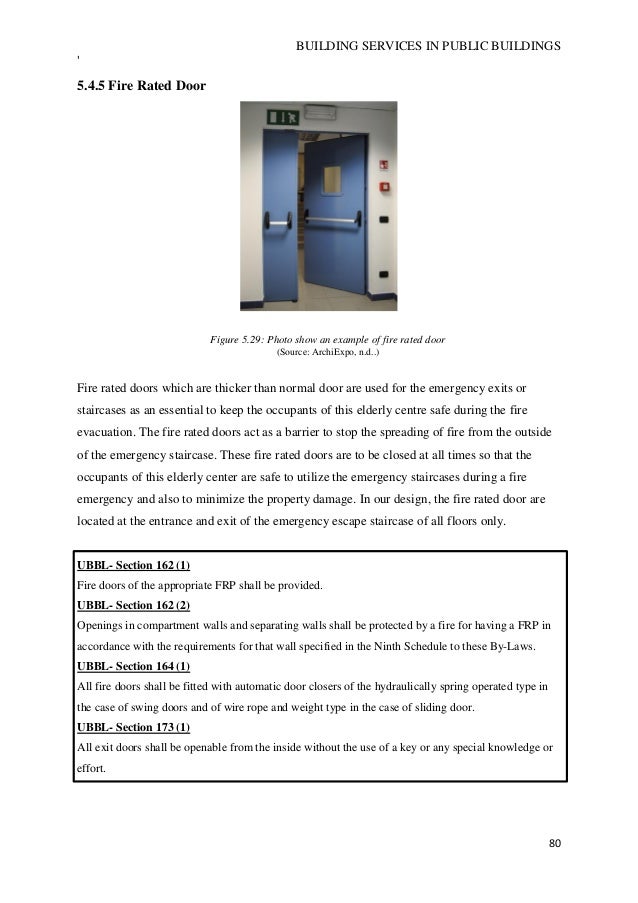 BUILDING SERVICES IN PUBLIC BUILDINGS

'

5.4.5 Fire Rated Door

Figure 5.29: Photo show an example of fire rated door
(Source: ArchiExpo, n.d..)

Fire rated doors which are thicker than normal door are used for the emergency exits or staircases as an essential to keep the occupants of this elderly centre safe during the fire evacuation. The fire rated doors act as a barrier to stop the spreading of fire from the outside of the emergency staircase. These fire rated doors are to be closed at all times so that the occupants of this elderly center are safe to utilize the emergency staircases during a fire emergency and also to minimize the property damage. In our design, the fire rated door are located at the entrance and exit of the emergency escape staircase of all floors only.

UBBL- Section 162 (1)
Fire doors of the appropriate FRP shall be provided.
UBBL- Section 162 (2)
Openings in compartment walls and separating walls shall be protected by a fire for having a FRP in accordance with the requirements for that wall specified in the Ninth Schedule to these By-Laws.
UBBL- Section 164 (1)
All fire doors shall be fitted with automatic door closers of the hydraulically spring operated type in the case of swing doors and of wire rope and weight type in the case of sliding door.
UBBL- Section 173 (1)
All exit doors shall be openable from the inside without the use of a key or any special knowledge or effort.

80